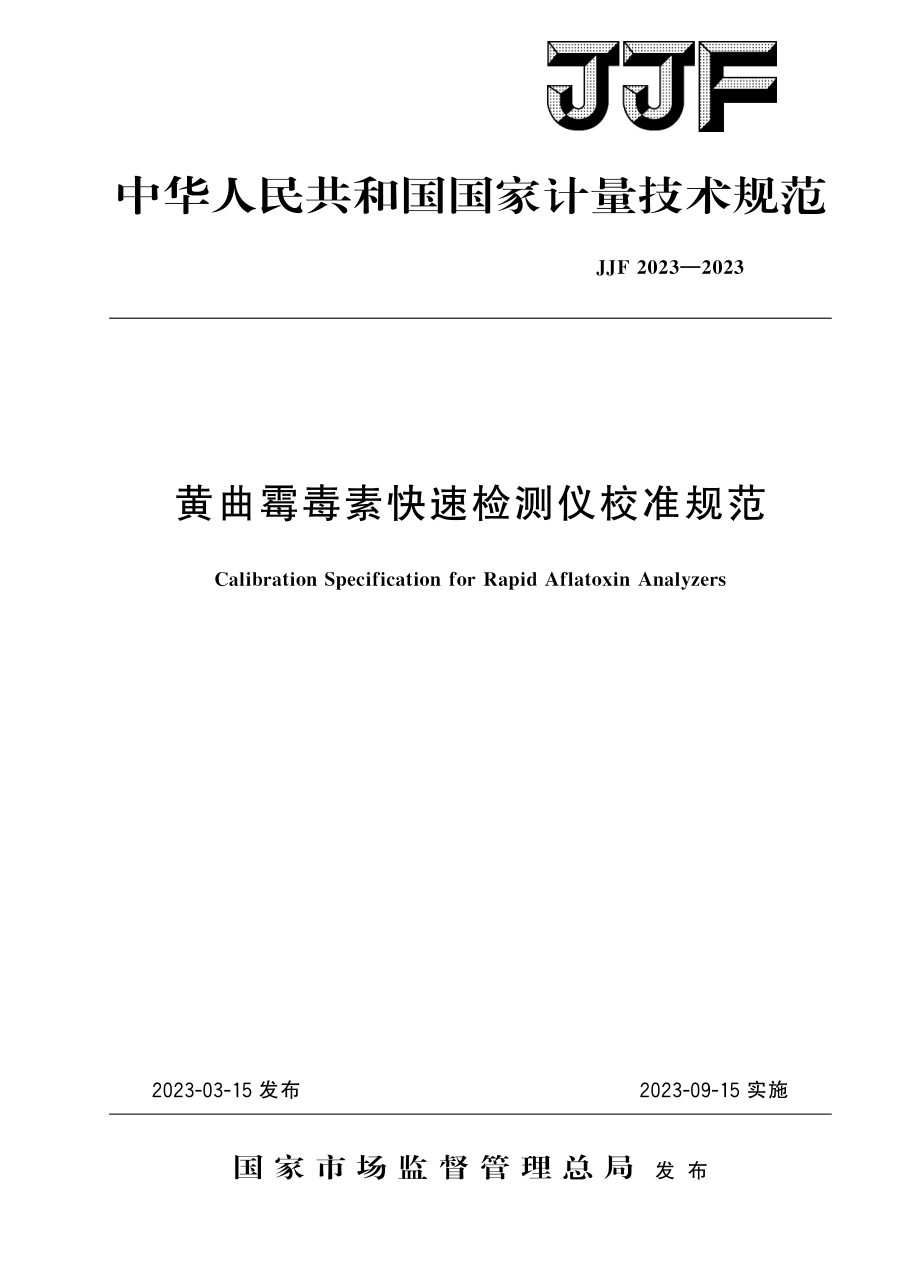 JJF

中华人民共和国国家计量技术规范

JJF 2023—2023

黄曲霉毒素快速检测仪校准规范

Calibration Specification for Rapid Aflatoxin Analyzers

2023-03-15 发布

2023-09-15 实施

国家市场监督管理总局 发布